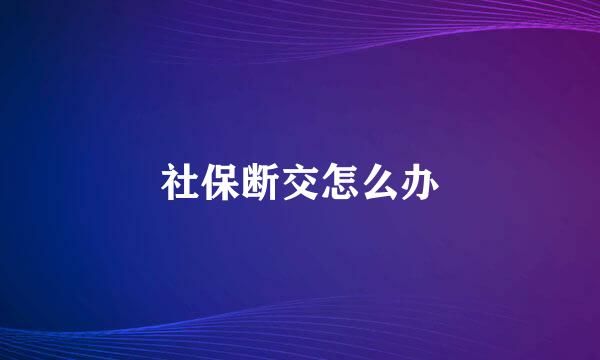 社保断交怎么办